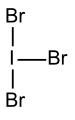 Br
I Br
Br